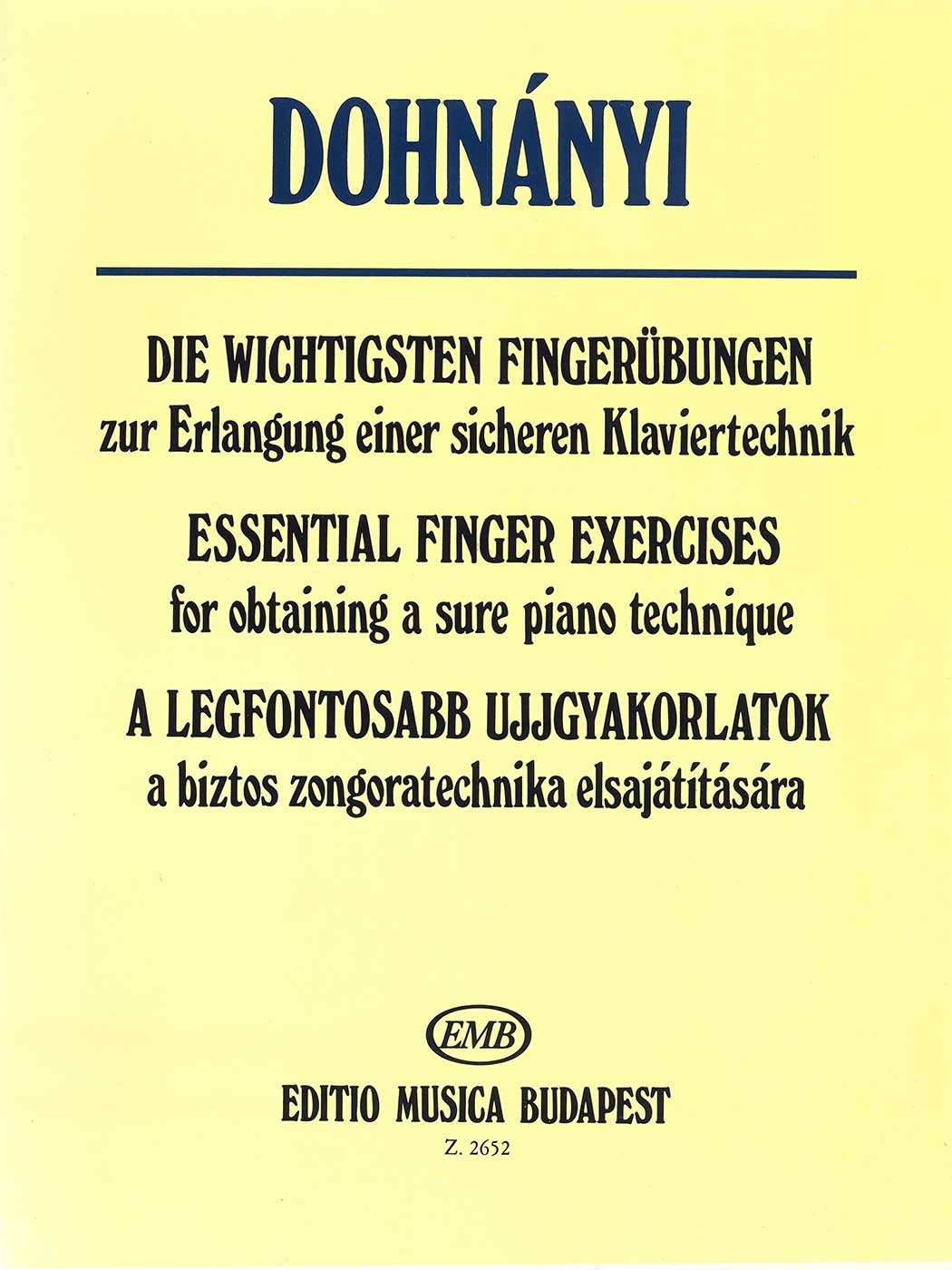 DOHNÁNYI

DIE WICHTIGSTEN FINGERÜBUNGEN
zur Erlangung einer sicheren Klaviertechnik

ESSENTIAL FINGER EXERCISES
for obtaining a sure piano technique

A LEGFONTOSABB UJJGYAKORLATOK
a biztos zongoratechnika elsajátítására

EMB

EDITIO MUSICA BUDAPEST

Z. 2652